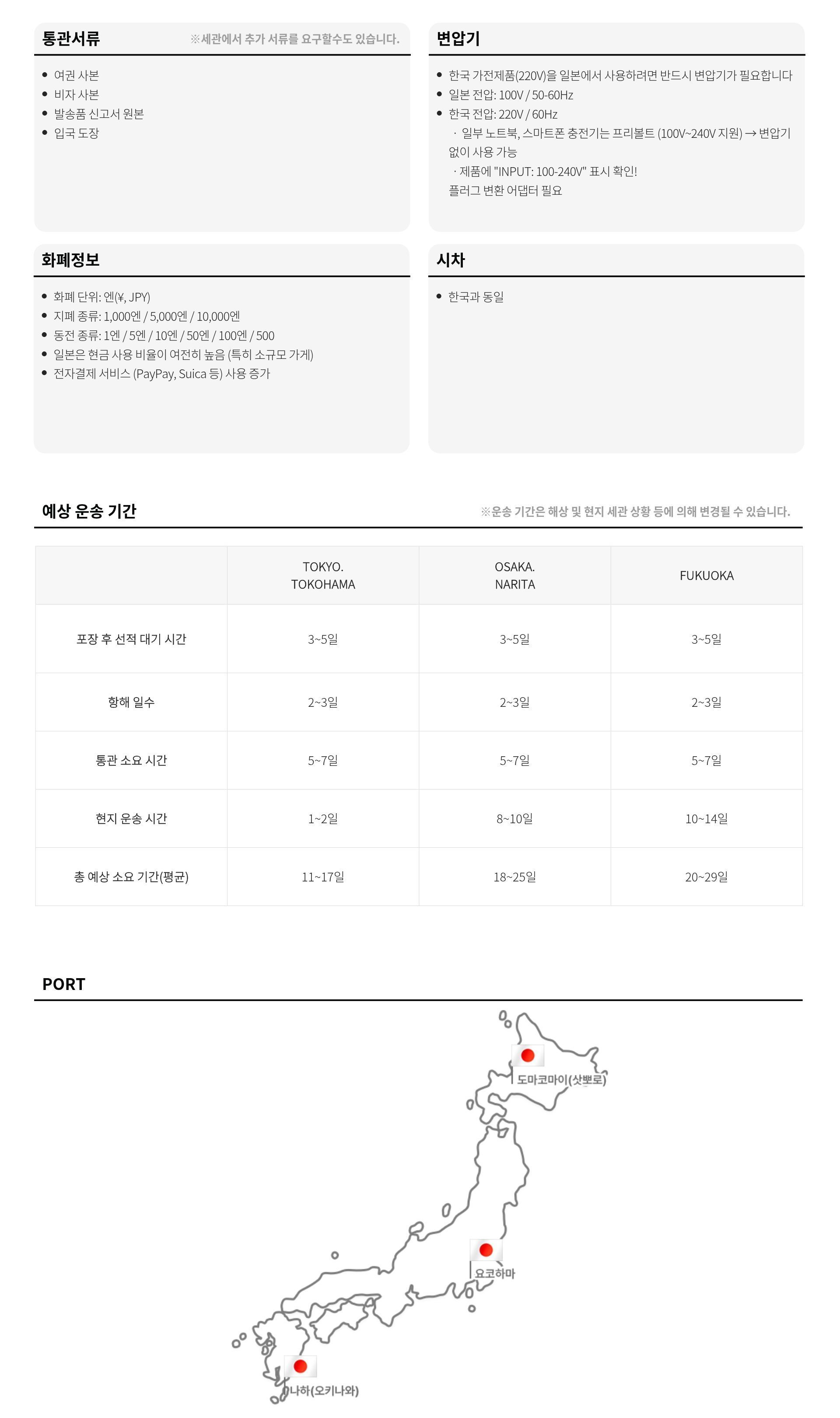 통관서류
※세관에서 추가 서류를 요구할수도 있습니다.

- 여권 사본
- 비자 사본
- 발송품 신고서 원본
- 입국 도장

변압기

- 한국 가전제품(220V)을 일본에서 사용하려면 반드시 변압기가 필요합니다
- 일본 전압: 100V / 50-60Hz
- 한국 전압: 220V / 60Hz
 · 일부 노트북, 스마트폰 충전기는 프리볼트 (100V~240V 지원) → 변압기 없이 사용 가능
 · 제품에 "INPUT: 100-240V" 표시 확인!
 플러그 변환 어댑터 필요

화폐정보

- 화폐 단위: 엔(¥, JPY)
- 지폐 종류: 1,000엔 / 5,000엔 / 10,000엔
- 동전 종류: 1엔 / 5엔 / 10엔 / 50엔 / 100엔 / 500
- 일본은 현금 사용 비율이 여전히 높음 (특히 소규모 가게)
- 전자결제 서비스 (PayPay, Suica 등) 사용 증가

시차

- 한국과 동일

예상 운송 기간
※운송 기간은 해상 및 현지 세관 상황 등에 의해 변경될 수 있습니다.

| | TOKYO. TOKOHAMA | OSAKA. NARITA | FUKUOKA |
|---|---|---|---|
| 포장 후 선적 대기 시간 | 3~5일 | 3~5일 | 3~5일 |
| 항해 일수 | 2~3일 | 2~3일 | 2~3일 |
| 통관 소요 시간 | 5~7일 | 5~7일 | 5~7일 |
| 현지 운송 시간 | 1~2일 | 8~10일 | 10~14일 |
| 총 예상 소요 기간(평균) | 11~17일 | 18~25일 | 20~29일 |

PORT

도마코마이(삿뽀로)
요코하마
나하(오키나와)